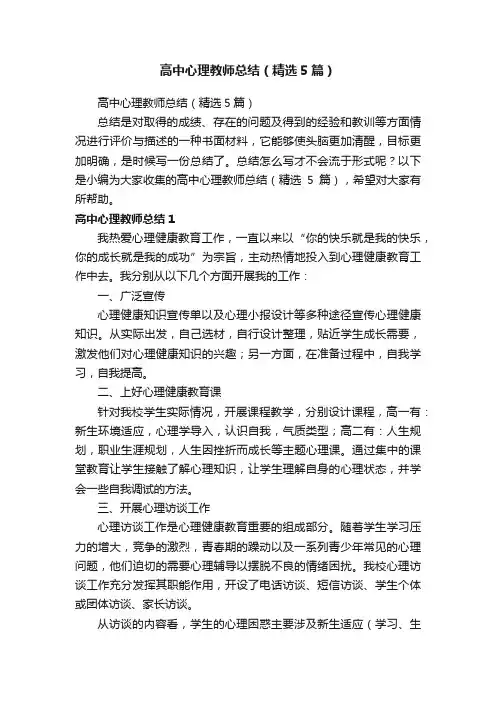 高中心理教师总结（精选5篇）

高中心理教师总结（精选5篇）

总结是对取得的成绩、存在的问题及得到的经验和教训等方面情况进行评价与描述的一种书面材料，它能够使头脑更加清醒，目标更加明确，是时候写一份总结了。总结怎么写才不会流于形式呢？以下是小编为大家收集的高中心理教师总结（精选 5 篇），希望对大家有所帮助。

高中心理教师总结1

我热爱心理健康教育工作，一直以来以“你的快乐就是我的快乐，你的成长就是我的成功”为宗旨，主动热情地投入到心理健康教育工作中去。我分别从以下几个方面开展我的工作：

一、广泛宣传

心理健康知识宣传单以及心理小报设计等多种途径宣传心理健康知识。从实际出发，自己选材，自行设计整理，贴近学生成长需要，激发他们对心理健康知识的兴趣；另一方面，在准备过程中，自我学习，自我提高。

二、上好心理健康教育课

针对我校学生实际情况，开展课程教学，分别设计课程，高一有：新生环境适应，心理学导入，认识自我，气质类型；高二有：人生规划，职业生涯规划，人生因挫折而成长等主题心理课。通过集中的课堂教育让学生接触了解心理知识，让学生理解自身的心理状态，并学会一些自我调试的方法。

三、开展心理访谈工作

心理访谈工作是心理健康教育重要的组成部分。随着学生学习压力的增大，竞争的激烈，青春期的躁动以及一系列青少年常见的心理问题，他们迫切的需要心理辅导以摆脱不良的情绪困扰。我校心理访谈工作充分发挥其职能作用，开设了电话访谈、短信访谈、学生个体或团体访谈、家长访谈。

从访谈的内容看，学生的心理困惑主要涉及新生适应（学习、生